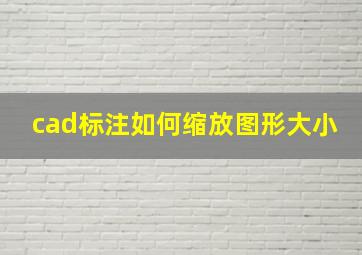 cad标注如何缩放图形大小